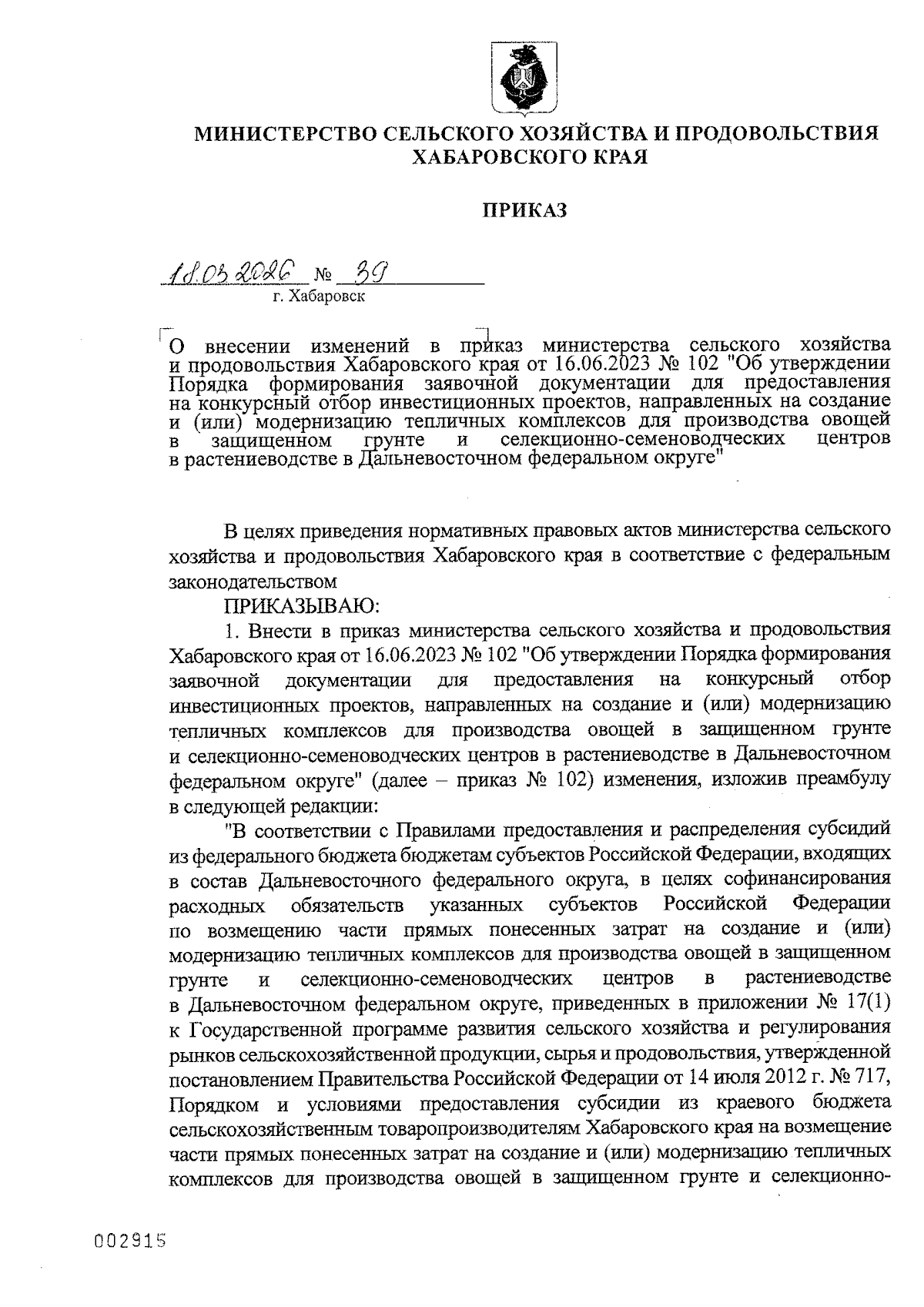 МИНИСТЕРСТВО СЕЛЬСКОГО ХОЗЯЙСТВА И ПРОДОВОЛЬСТВИЯ ХАБАРОВСКОГО КРАЯ

ПРИКАЗ

18.03.2026 № 39
г. Хабаровск

О внесении изменений в приказ министерства сельского хозяйства и продовольствия Хабаровского края от 16.06.2023 № 102 "Об утверждении Порядка формирования заявочной документации для предоставления на конкурсный отбор инвестиционных проектов, направленных на создание и (или) модернизацию тепличных комплексов для производства овощей в защищенном грунте и селекционно-семеноводческих центров в растениеводстве в Дальневосточном федеральном округе"

В целях приведения нормативных правовых актов министерства сельского хозяйства и продовольствия Хабаровского края в соответствие с федеральным законодательством

ПРИКАЗЫВАЮ:

1. Внести в приказ министерства сельского хозяйства и продовольствия Хабаровского края от 16.06.2023 № 102 "Об утверждении Порядка формирования заявочной документации для предоставления на конкурсный отбор инвестиционных проектов, направленных на создание и (или) модернизацию тепличных комплексов для производства овощей в защищенном грунте и селекционно-семеноводческих центров в растениеводстве в Дальневосточном федеральном округе" (далее – приказ № 102) изменения, изложив преамбулу в следующей редакции:

"В соответствии с Правилами предоставления и распределения субсидий из федерального бюджета бюджетам субъектов Российской Федерации, входящих в состав Дальневосточного федерального округа, в целях софинансирования расходных обязательств указанных субъектов Российской Федерации по возмещению части прямых понесенных затрат на создание и (или) модернизацию тепличных комплексов для производства овощей в защищенном грунте и селекционно-семеноводческих центров в растениеводстве в Дальневосточном федеральном округе, приведенных в приложении № 17(1) к Государственной программе развития сельского хозяйства и регулирования рынков сельскохозяйственной продукции, сырья и продовольствия, утвержденной постановлением Правительства Российской Федерации от 14 июля 2012 г. № 717, Порядком и условиями предоставления субсидии из краевого бюджета сельскохозяйственным товаропроизводителям Хабаровского края на возмещение части прямых понесенных затрат на создание и (или) модернизацию тепличных комплексов для производства овощей в защищенном грунте и селекционно-

002915